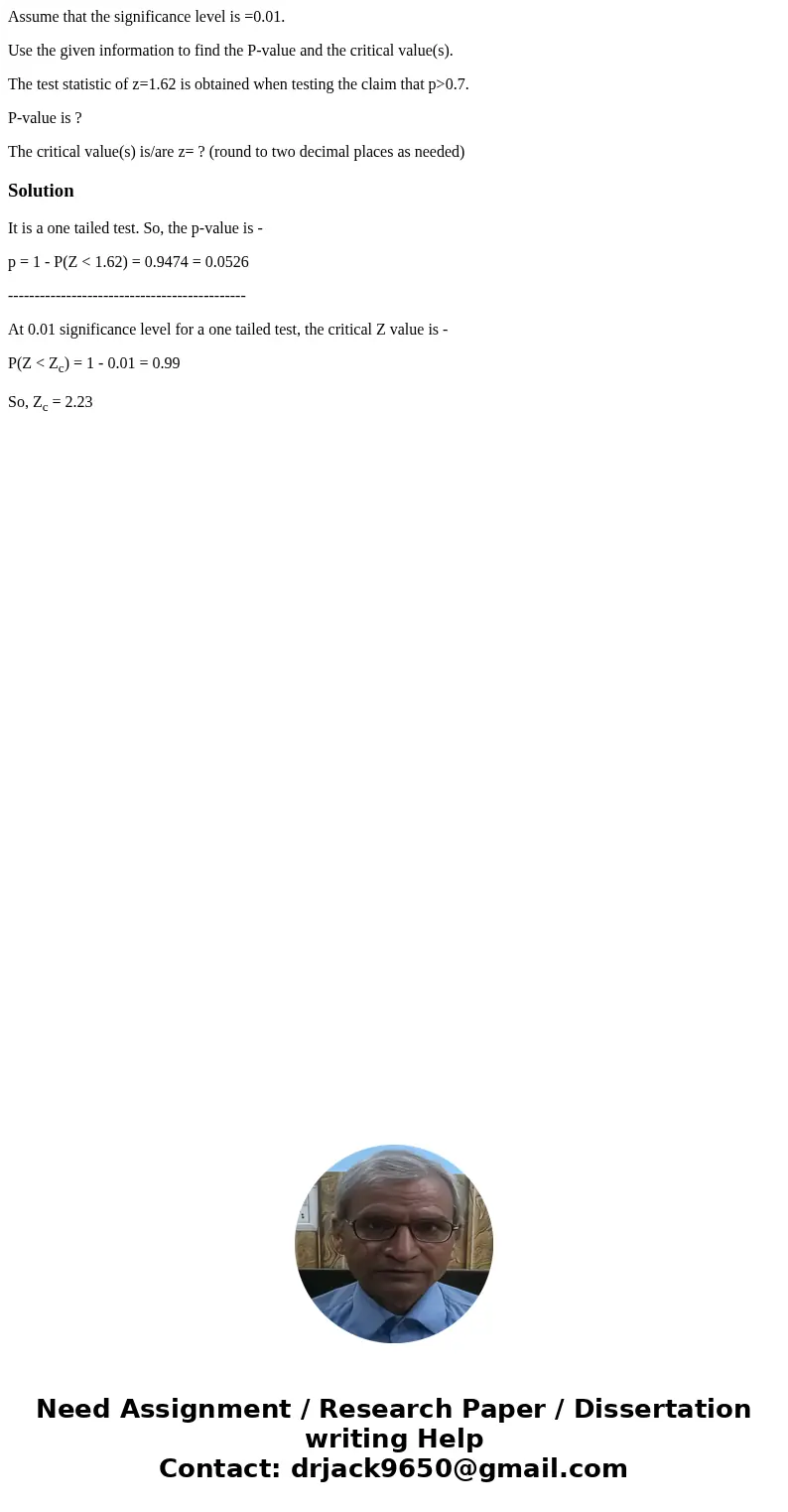 Assume that the significance level is =0.01.

Use the given information to find the P-value and the critical value(s).

The test statistic of z=1.62 is obtained when testing the claim that p>0.7.

P-value is ?

The critical value(s) is/are z= ? (round to two decimal places as needed)

Solution

It is a one tailed test. So, the p-value is -

p = 1 - P(Z < 1.62) = 0.9474 = 0.0526

---------------------------------------------

At 0.01 significance level for a one tailed test, the critical Z value is -

P(Z < $Z_c$) = 1 - 0.01 = 0.99

So, $Z_c$ = 2.23

Need Assignment / Research Paper / Dissertation writing Help
Contact: drjack9650@gmail.com